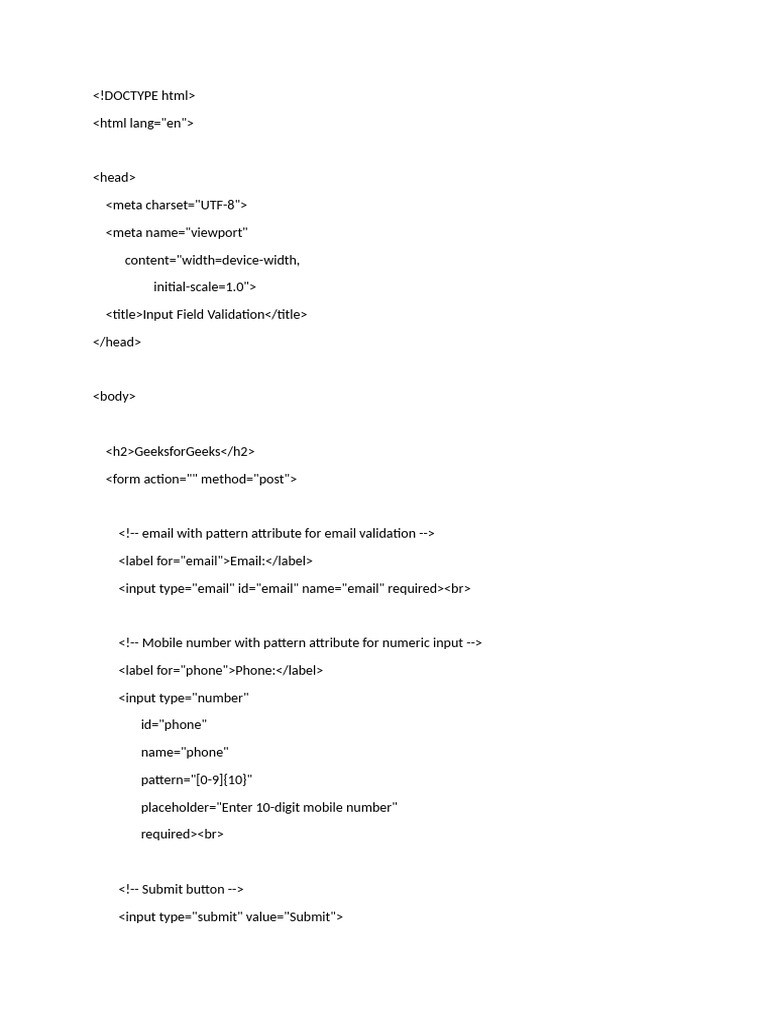 <!DOCTYPE html>
<html lang="en">

<head>
<meta charset="UTF-8">
<meta name="viewport"
content="width=device-width,
initial-scale=1.0">
<title>Input Field Validation</title>
</head>

<body>

<h2>GeeksforGeeks</h2>
<form action="" method="post">

<!-- email with pattern attribute for email validation -->
<label for="email">Email:</label>
<input type="email" id="email" name="email" required><br>

<!-- Mobile number with pattern attribute for numeric input -->
<label for="phone">Phone:</label>
<input type="number"
id="phone"
name="phone"
pattern="[0-9]{10}"
placeholder="Enter 10-digit mobile number"
required><br>

<!-- Submit button -->
<input type="submit" value="Submit">